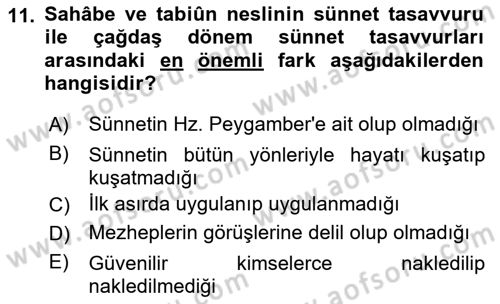 11. Sahâbe ve tabiûn neslinin sünnet tasavvuru ile çağdaş dönem sünnet tasavvurları arasındaki en önemli fark aşağıdakilerden hangisidir?

A) Sünnetin Hz. Peygamber'e ait olup olmadığı

B) Sünnetin bütün yönleriyle hayatı kuşatıp kuşatmadığı

C) İlk asırda uygulanıp uygulanmadığı

D) Mezheplerin görüşlerine delil olup olmadığı

E) Güvenilir kimselerce nakledilip nakledilmediği

www.aofsoru.com